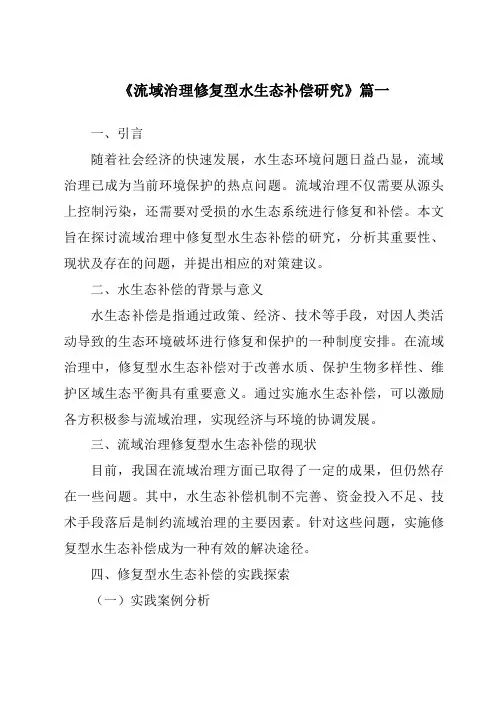 《流域治理修复型水生态补偿研究》篇一

一、引言

随着社会经济的快速发展，水生态环境问题日益凸显，流域治理已成为当前环境保护的热点问题。流域治理不仅需要从源头上控制污染，还需要对受损的水生态系统进行修复和补偿。本文旨在探讨流域治理中修复型水生态补偿的研究，分析其重要性、现状及存在的问题，并提出相应的对策建议。

二、水生态补偿的背景与意义

水生态补偿是指通过政策、经济、技术等手段，对因人类活动导致的生态环境破坏进行修复和保护的一种制度安排。在流域治理中，修复型水生态补偿对于改善水质、保护生物多样性、维护区域生态平衡具有重要意义。通过实施水生态补偿，可以激励各方积极参与流域治理，实现经济与环境的协调发展。

三、流域治理修复型水生态补偿的现状

目前，我国在流域治理方面已取得了一定的成果，但仍然存在一些问题。其中，水生态补偿机制不完善、资金投入不足、技术手段落后是制约流域治理的主要因素。针对这些问题，实施修复型水生态补偿成为一种有效的解决途径。

四、修复型水生态补偿的实践探索

（一）实践案例分析